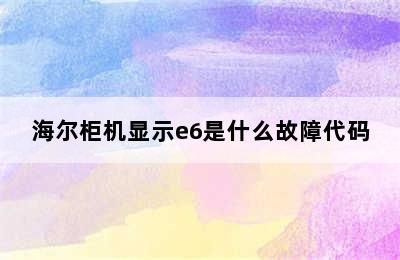 海尔柜机显示e6是什么故障代码